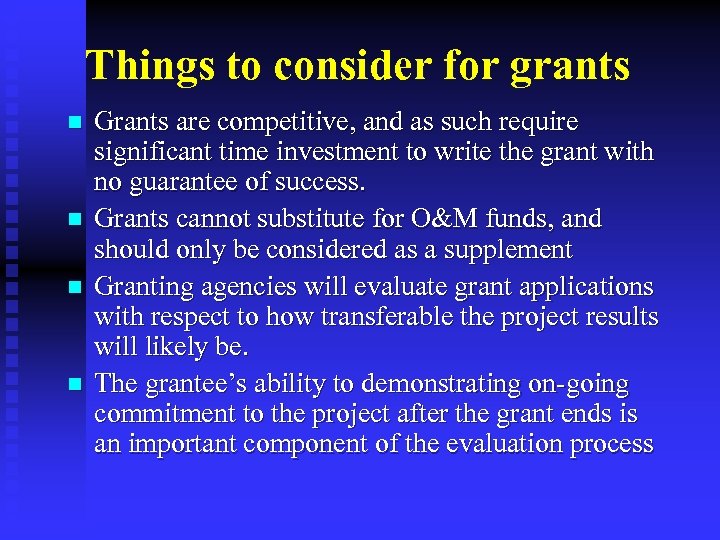 Things to consider for grants

- Grants are competitive, and as such require significant time investment to write the grant with no guarantee of success.
- Grants cannot substitute for O&M funds, and should only be considered as a supplement
- Granting agencies will evaluate grant applications with respect to how transferable the project results will likely be.
- The grantee's ability to demonstrating on-going commitment to the project after the grant ends is an important component of the evaluation process